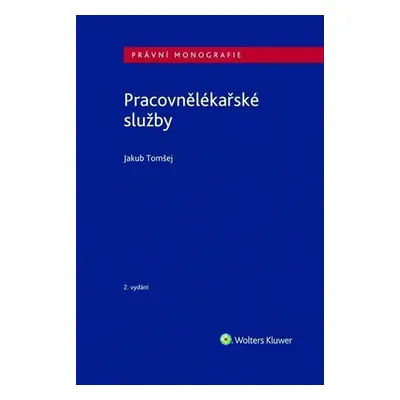 PRÁVNÍ MONOGRAFIE

Pracovnělékařské služby

Jakub Tomšej

2. vydání

Wolters Kluwer